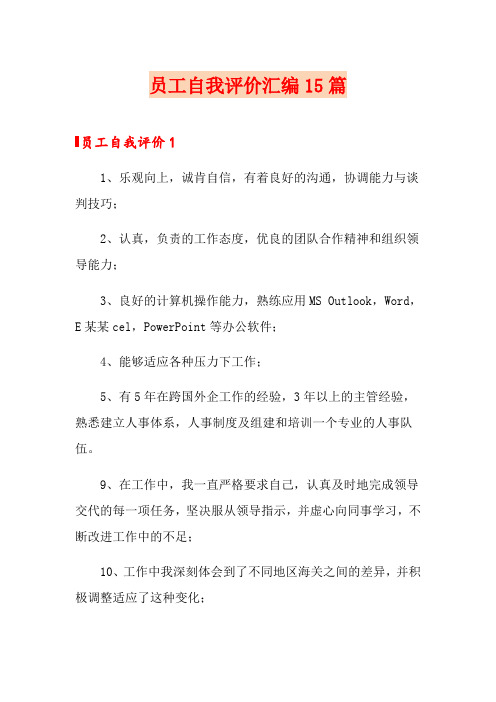 员工自我评价汇编15篇

员工自我评价1

1、乐观向上，诚肯自信，有着良好的沟通，协调能力与谈判技巧；

2、认真，负责的工作态度，优良的团队合作精神和组织领导能力；

3、良好的计算机操作能力，熟练应用MS Outlook，Word，E某某cel，PowerPoint等办公软件；

4、能够适应各种压力下工作；

5、有5年在跨国外企工作的经验，3年以上的主管经验，熟悉建立人事体系，人事制度及组建和培训一个专业的人事队伍。

9、在工作中，我一直严格要求自己，认真及时地完成领导交代的每一项任务，坚决服从领导指示，并虚心向同事学习，不断改进工作中的不足；

10、工作中我深刻体会到了不同地区海关之间的差异，并积极调整适应了这种变化；